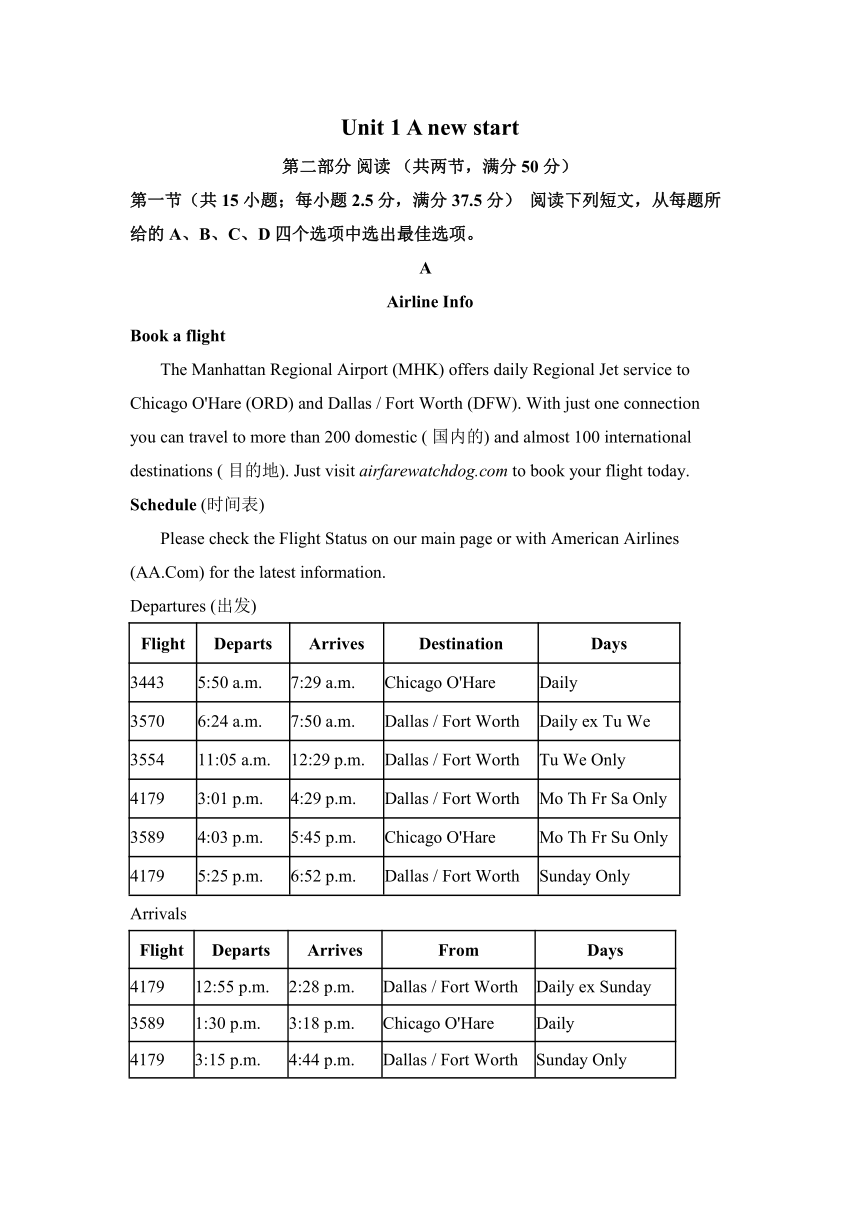 Unit 1 A new start

第二部分 阅读 （共两节，满分 50 分）

第一节（共 15 小题；每小题 2.5 分，满分 37.5 分） 阅读下列短文，从每题所给的 A、B、C、D 四个选项中选出最佳选项。

A

Airline Info

Book a flight

The Manhattan Regional Airport (MHK) offers daily Regional Jet service to Chicago O'Hare (ORD) and Dallas / Fort Worth (DFW). With just one connection you can travel to more than 200 domestic ( 国内的) and almost 100 international destinations ( 目的地). Just visit airfarewatchdog.com to book your flight today.

Schedule (时间表)

Please check the Flight Status on our main page or with American Airlines (AA.Com) for the latest information.

Departures (出发)

| Flight | Departs | Arrives | Destination | Days |
|---|---|---|---|---|
| 3443 | 5:50 a.m. | 7:29 a.m. | Chicago O'Hare | Daily |
| 3570 | 6:24 a.m. | 7:50 a.m. | Dallas / Fort Worth | Daily ex Tu We |
| 3554 | 11:05 a.m. | 12:29 p.m. | Dallas / Fort Worth | Tu We Only |
| 4179 | 3:01 p.m. | 4:29 p.m. | Dallas / Fort Worth | Mo Th Fr Sa Only |
| 3589 | 4:03 p.m. | 5:45 p.m. | Chicago O'Hare | Mo Th Fr Su Only |
| 4179 | 5:25 p.m. | 6:52 p.m. | Dallas / Fort Worth | Sunday Only |

Arrivals

| Flight | Departs | Arrives | From | Days |
|---|---|---|---|---|
| 4179 | 12:55 p.m. | 2:28 p.m. | Dallas / Fort Worth | Daily ex Sunday |
| 3589 | 1:30 p.m. | 3:18 p.m. | Chicago O'Hare | Daily |
| 4179 | 3:15 p.m. | 4:44 p.m. | Dallas / Fort Worth | Sunday Only |